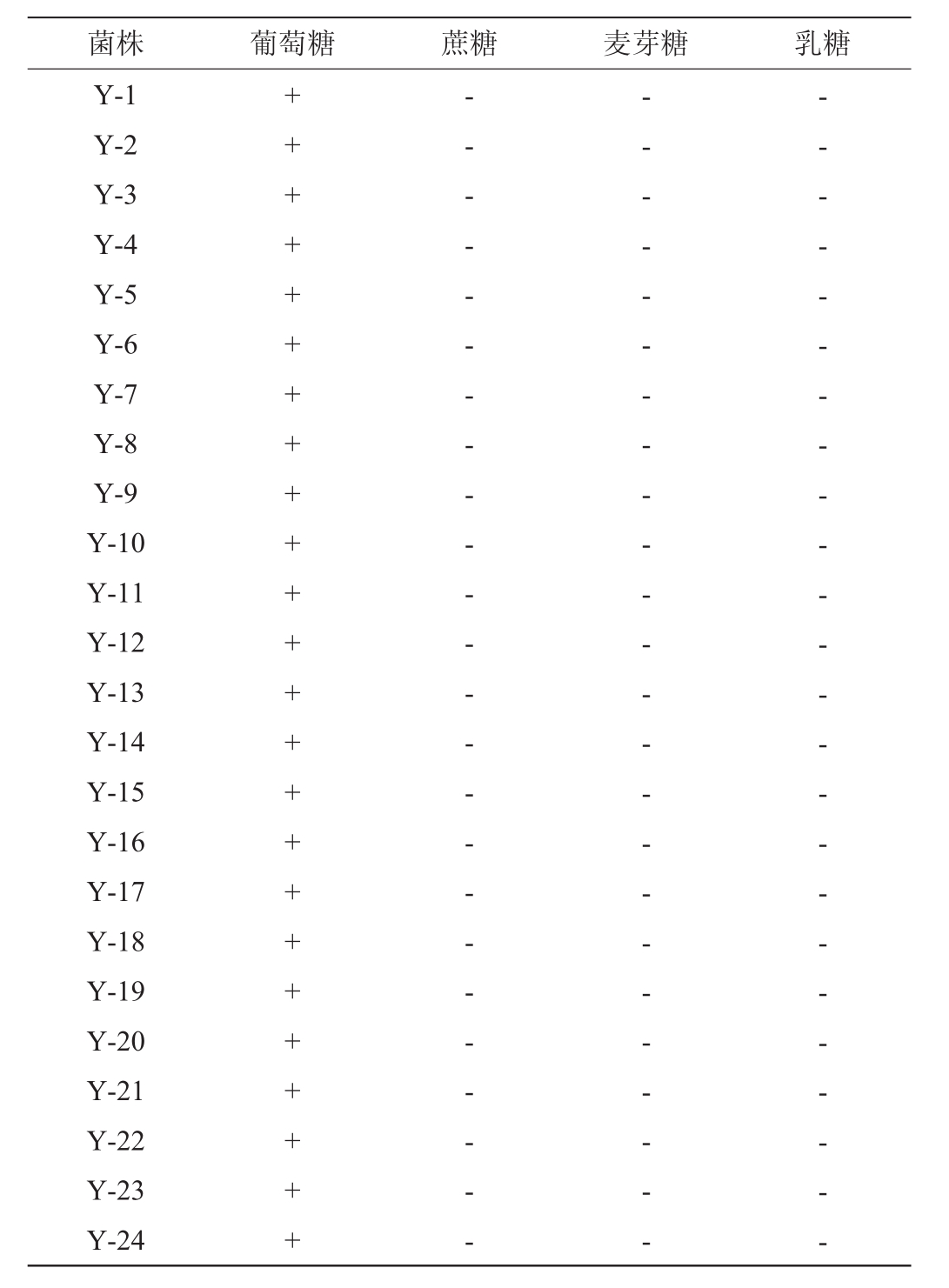 | 菌株 | 葡萄糖 | 蔗糖 | 麦芽糖 | 乳糖 |
|---|---|---|---|---|
| Y-1 | + | - | - | - |
| Y-2 | + | - | - | - |
| Y-3 | + | - | - | - |
| Y-4 | + | - | - | - |
| Y-5 | + | - | - | - |
| Y-6 | + | - | - | - |
| Y-7 | + | - | - | - |
| Y-8 | + | - | - | - |
| Y-9 | + | - | - | - |
| Y-10 | + | - | - | - |
| Y-11 | + | - | - | - |
| Y-12 | + | - | - | - |
| Y-13 | + | - | - | - |
| Y-14 | + | - | - | - |
| Y-15 | + | - | - | - |
| Y-16 | + | - | - | - |
| Y-17 | + | - | - | - |
| Y-18 | + | - | - | - |
| Y-19 | + | - | - | - |
| Y-20 | + | - | - | - |
| Y-21 | + | - | - | - |
| Y-22 | + | - | - | - |
| Y-23 | + | - | - | - |
| Y-24 | + | - | - | - |